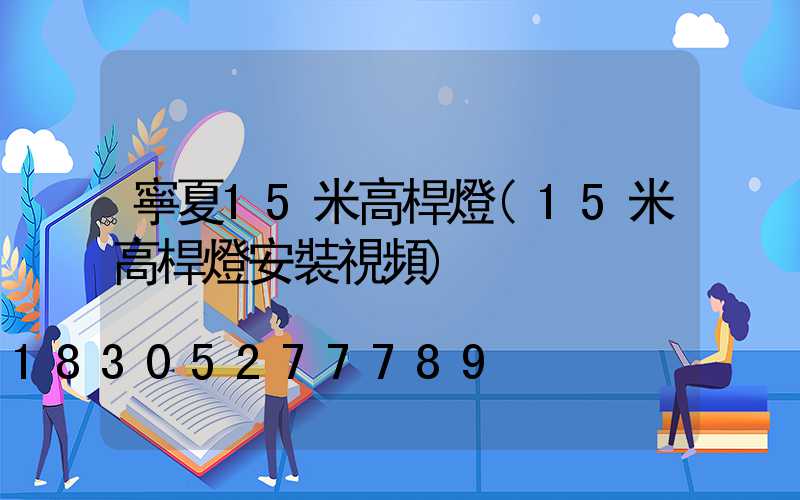 寧夏15米高桿燈(15米高桿燈安裝視頻)

18305277789